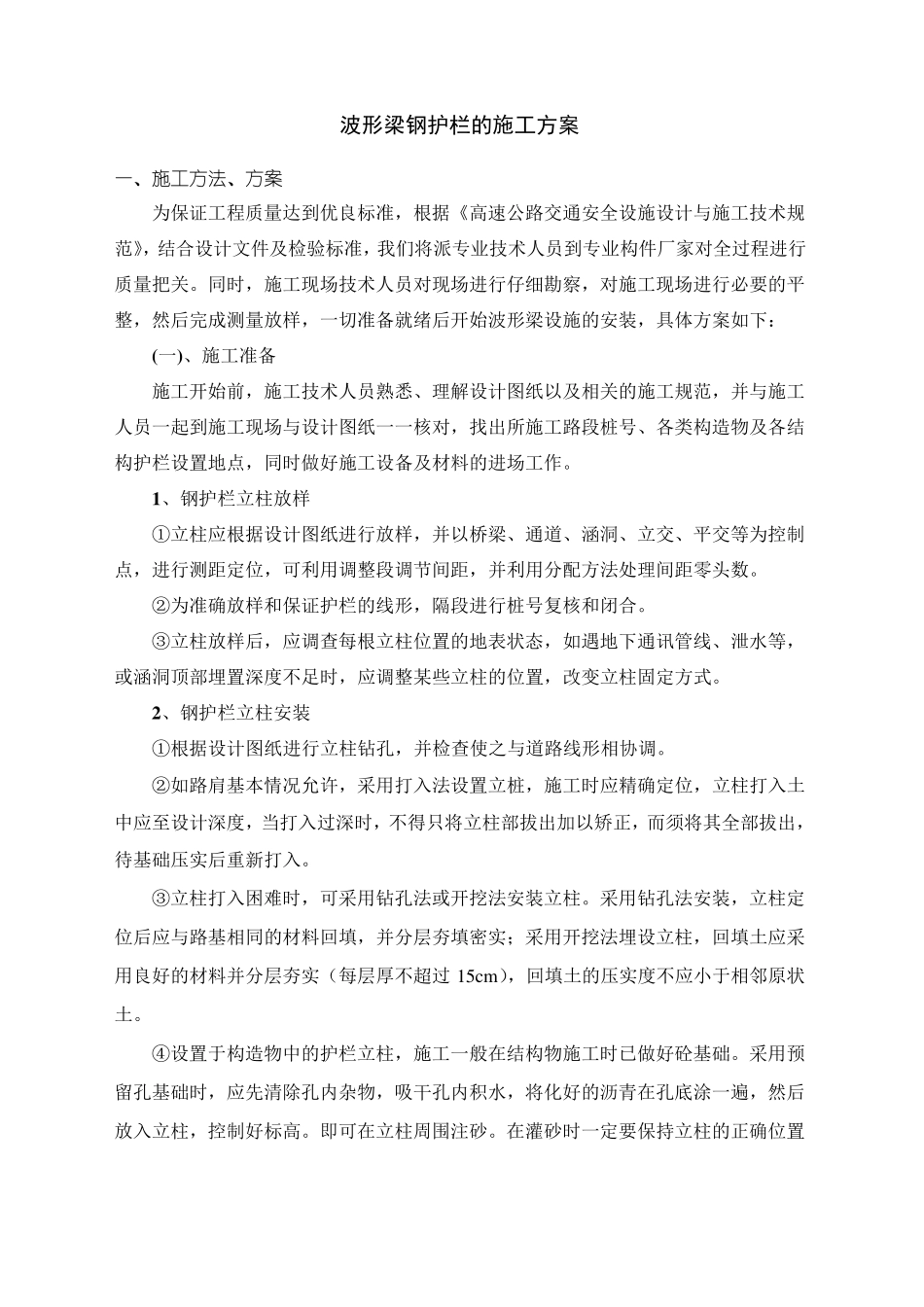 波形梁钢护栏的施工方案

一、施工方法、方案

为保证工程质量达到优良标准，根据《高速公路交通安全设施设计与施工技术规范》，结合设计文件及检验标准，我们将派专业技术人员到专业构件厂家对全过程进行质量把关。同时，施工现场技术人员对现场进行仔细勘察，对施工现场进行必要的平整，然后完成测量放样，一切准备就绪后开始波形梁设施的安装，具体方案如下：

(一)、施工准备

施工开始前，施工技术人员熟悉、理解设计图纸以及相关的施工规范，并与施工人员一起到施工现场与设计图纸一一核对，找出所施工路段桩号、各类构造物及各结构护栏设置地点，同时做好施工设备及材料的进场工作。

1、钢护栏立柱放样

①立柱应根据设计图纸进行放样，并以桥梁、通道、涵洞、立交、平交等为控制点，进行测距定位，可利用调整段调节间距，并利用分配方法处理间距零头数。

②为准确放样和保证护栏的线形，隔段进行桩号复核和闭合。

③立柱放样后，应调查每根立柱位置的地表状态，如遇地下通讯管线、泄水等，或涵洞顶部埋置深度不足时，应调整某些立柱的位置，改变立柱固定方式。

2、钢护栏立柱安装

①根据设计图纸进行立柱钻孔，并检查使之与道路线形相协调。

②如路肩基本情况允许，采用打入法设置立桩，施工时应精确定位，立柱打入土中应至设计深度，当打入过深时，不得只将立柱部拔出加以矫正，而须将其全部拔出，待基础压实后重新打入。

③立柱打入困难时，可采用钻孔法或开挖法安装立柱。采用钻孔法安装，立柱定位后应与路基相同的材料回填，并分层夯填密实；采用开挖法埋设立柱，回填土应采用良好的材料并分层夯实（每层厚不超过 15cm），回填土的压实度不应小于相邻原状土。

④设置于构造物中的护栏立柱，施工一般在结构物施工时已做好砼基础。采用预留孔基础时，应先清除孔内杂物，吸干孔内积水，将化好的沥青在孔底涂一遍，然后放入立柱，控制好标高。即可在立柱周围注砂。在灌砂时一定要保持立柱的正确位置